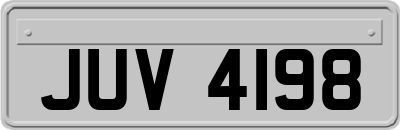 JUV 4198